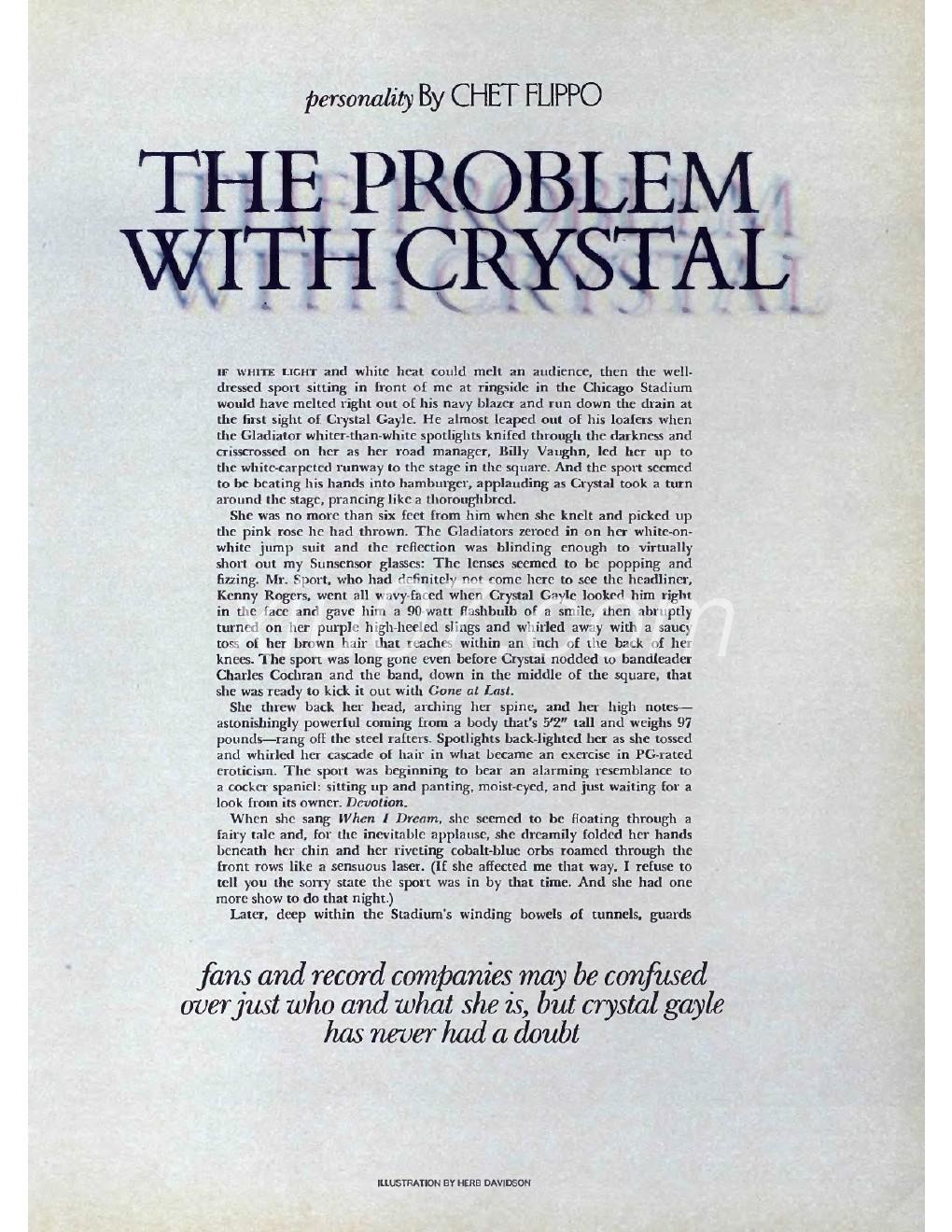 personality By CHET FLIPPO

THE PROBLEM WITH CRYSTAL

IF WHITE LIGHT and white heat could melt an audience, then the well-dressed sport sitting in front of me at ringside in the Chicago Stadium would have melted right out of his navy blazer and run down the drain at the first sight of Crystal Gayle. He almost leaped out of his loafers when the Gladiator whiter-than-white spotlights knifed through the darkness and crisscrossed on her as her road manager, Billy Vaughn, led her up to the white-carpeted runway to the stage in the square. And the sport seemed to be beating his hands into hamburger, applauding as Crystal took a turn around the stage, prancing like a thoroughbred.

She was no more than six feet from him when she knelt and picked up the pink rose he had thrown. The Gladiators zeroed in on her white-on-white jump suit and the reflection was blinding enough to virtually short out my Sunsensor glasses: The lenses seemed to be popping and fizzing. Mr. Sport, who had definitely not come here to see the headliner, Kenny Rogers, went all wavy-faced when Crystal Gayle looked him right in the face and gave him a 90-watt flashbulb of a smile, then abruptly turned on her purple high-heeled slings and whirled away with a saucy toss of her brown hair that reaches within an inch of the back of her knees. The sport was long gone even before Crystal nodded to bandleader Charles Cochran and the band, down in the middle of the square, that she was ready to kick it out with Gone at Last.

She threw back her head, arching her spine, and her high notes—astonishingly powerful coming from a body that's 5'2" tall and weighs 97 pounds—rang off the steel rafters. Spotlights back-lighted her as she tossed and whirled her cascade of hair in what became an exercise in PG-rated eroticism. The sport was beginning to bear an alarming resemblance to a cocker spaniel: sitting up and panting, moist-eyed, and just waiting for a look from its owner. Devotion.

When she sang When I Dream, she seemed to be floating through a fairy tale and, for the inevitable applause, she dreamily folded her hands beneath her chin and her riveting cobalt-blue orbs roamed through the front rows like a sensuous laser. (If she affected me that way, I refuse to tell you the sorry state the sport was in by that time. And she had one more show to do that night.)

Later, deep within the Stadium's winding bowels of tunnels, guards

fans and record companies may be confused over just who and what she is, but crystal gayle has never had a doubt

ILLUSTRATION BY HERB DAVIDSON